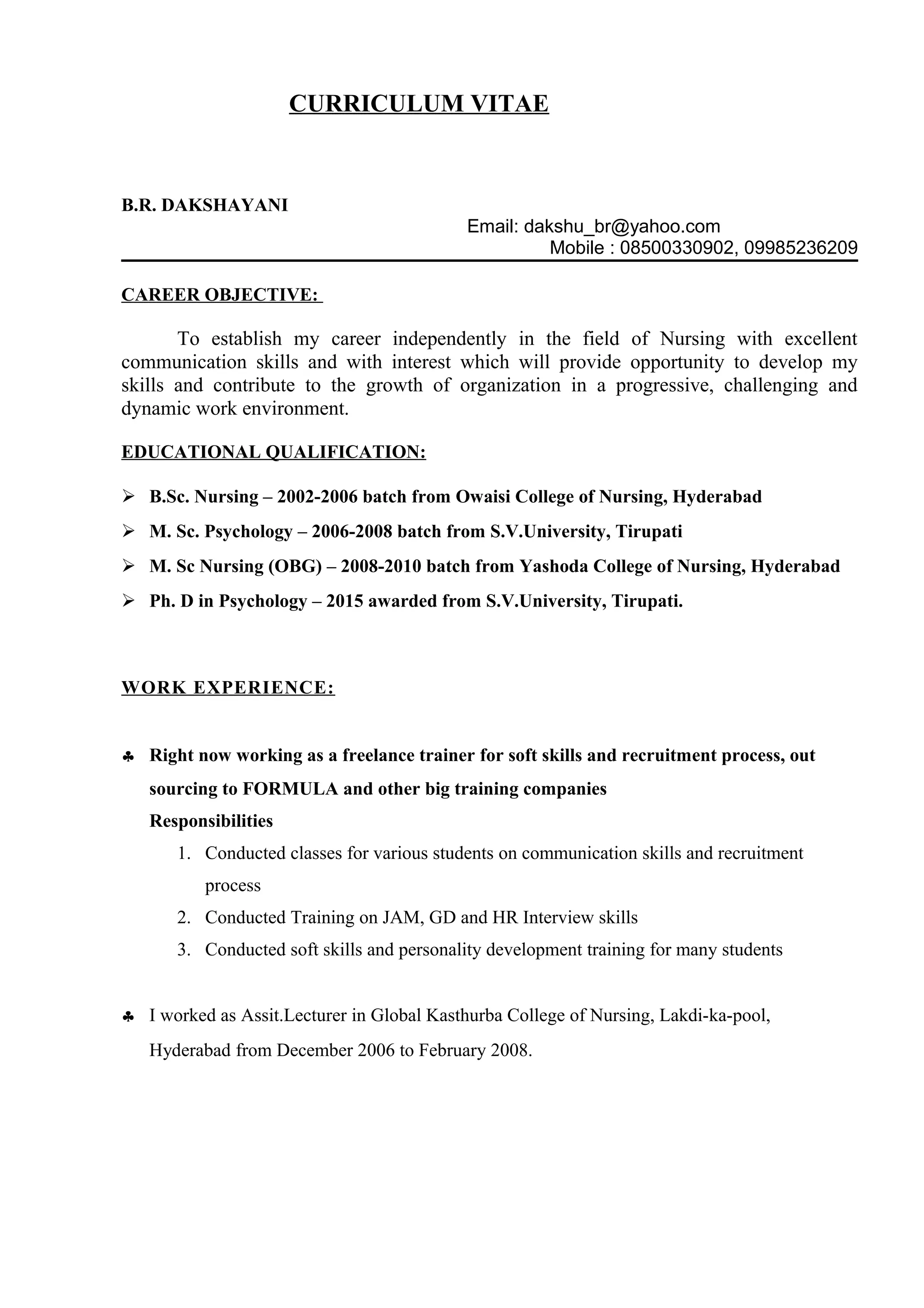 CURRICULUM VITAE

B.R. DAKSHAYANI

Email: dakshu_br@yahoo.com
Mobile : 08500330902, 09985236209

CAREER OBJECTIVE:

To establish my career independently in the field of Nursing with excellent communication skills and with interest which will provide opportunity to develop my skills and contribute to the growth of organization in a progressive, challenging and dynamic work environment.

EDUCATIONAL QUALIFICATION:

➢ B.Sc. Nursing – 2002-2006 batch from Owaisi College of Nursing, Hyderabad

➢ M. Sc. Psychology – 2006-2008 batch from S.V.University, Tirupati

➢ M. Sc Nursing (OBG) – 2008-2010 batch from Yashoda College of Nursing, Hyderabad

➢ Ph. D in Psychology – 2015 awarded from S.V.University, Tirupati.

WORK EXPERIENCE:

♣ Right now working as a freelance trainer for soft skills and recruitment process, out sourcing to FORMULA and other big training companies
Responsibilities
1. Conducted classes for various students on communication skills and recruitment process
2. Conducted Training on JAM, GD and HR Interview skills
3. Conducted soft skills and personality development training for many students

♣ I worked as Assit.Lecturer in Global Kasthurba College of Nursing, Lakdi-ka-pool, Hyderabad from December 2006 to February 2008.